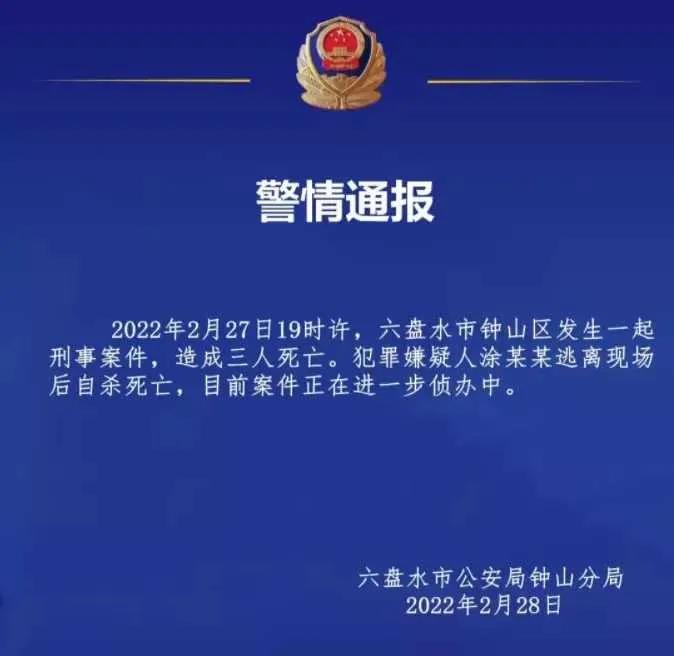 警情通报

2022年2月27日19时许，六盘水市钟山区发生一起刑事案件，造成三人死亡。犯罪嫌疑人涂某某逃离现场后自杀死亡，目前案件正在进一步侦办中。

六盘水市公安局钟山分局
2022年2月28日